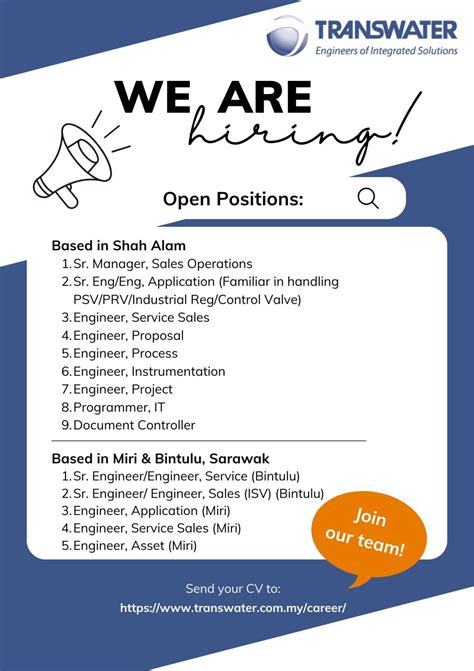 TRANSWATER
Engineers of Integrated Solutions

WE ARE
hiring!

Open Positions:

Based in Shah Alam
1. Sr. Manager, Sales Operations
2. Sr. Eng/Eng, Application (Familiar in handling PSV/PRV/Industrial Reg/Control Valve)
3. Engineer, Service Sales
4. Engineer, Proposal
5. Engineer, Process
6. Engineer, Instrumentation
7. Engineer, Project
8. Programmer, IT
9. Document Controller

Based in Miri & Bintulu, Sarawak
1. Sr. Engineer/Engineer, Service (Bintulu)
2. Sr. Engineer/ Engineer, Sales (ISV) (Bintulu)
3. Engineer, Application (Miri)
4. Engineer, Service Sales (Miri)
5. Engineer, Asset (Miri)

Join our team!

Send your CV to:
https://www.transwater.com.my/career/